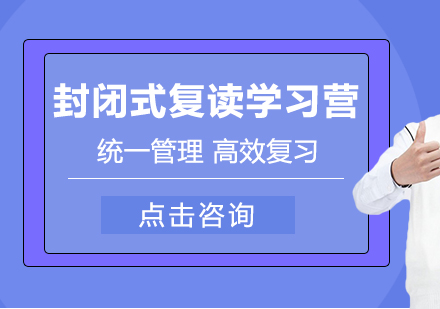 封闭式复读学习营

统一管理 高效复习

点击咨询